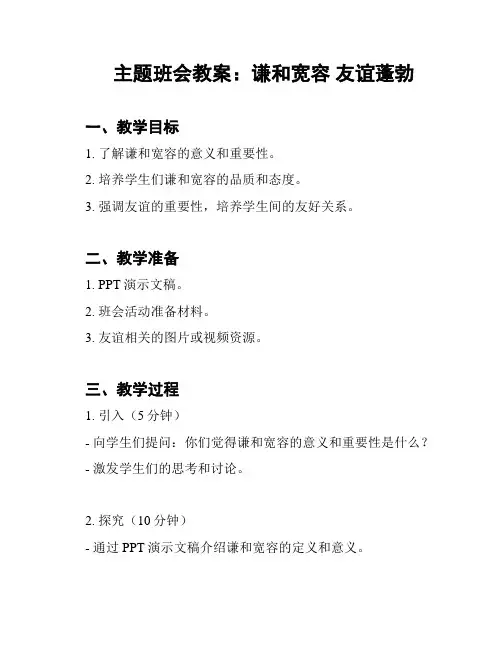 主题班会教案：谦和宽容 友谊蓬勃

一、教学目标

1. 了解谦和宽容的意义和重要性。

2. 培养学生们谦和宽容的品质和态度。

3. 强调友谊的重要性，培养学生间的友好关系。

二、教学准备

1. PPT 演示文稿。

2. 班会活动准备材料。

3. 友谊相关的图片或视频资源。

三、教学过程

1. 引入（5 分钟）

- 向学生们提问：你们觉得谦和宽容的意义和重要性是什么？

- 激发学生们的思考和讨论。

2. 探究（10 分钟）

- 通过 PPT 演示文稿介绍谦和宽容的定义和意义。